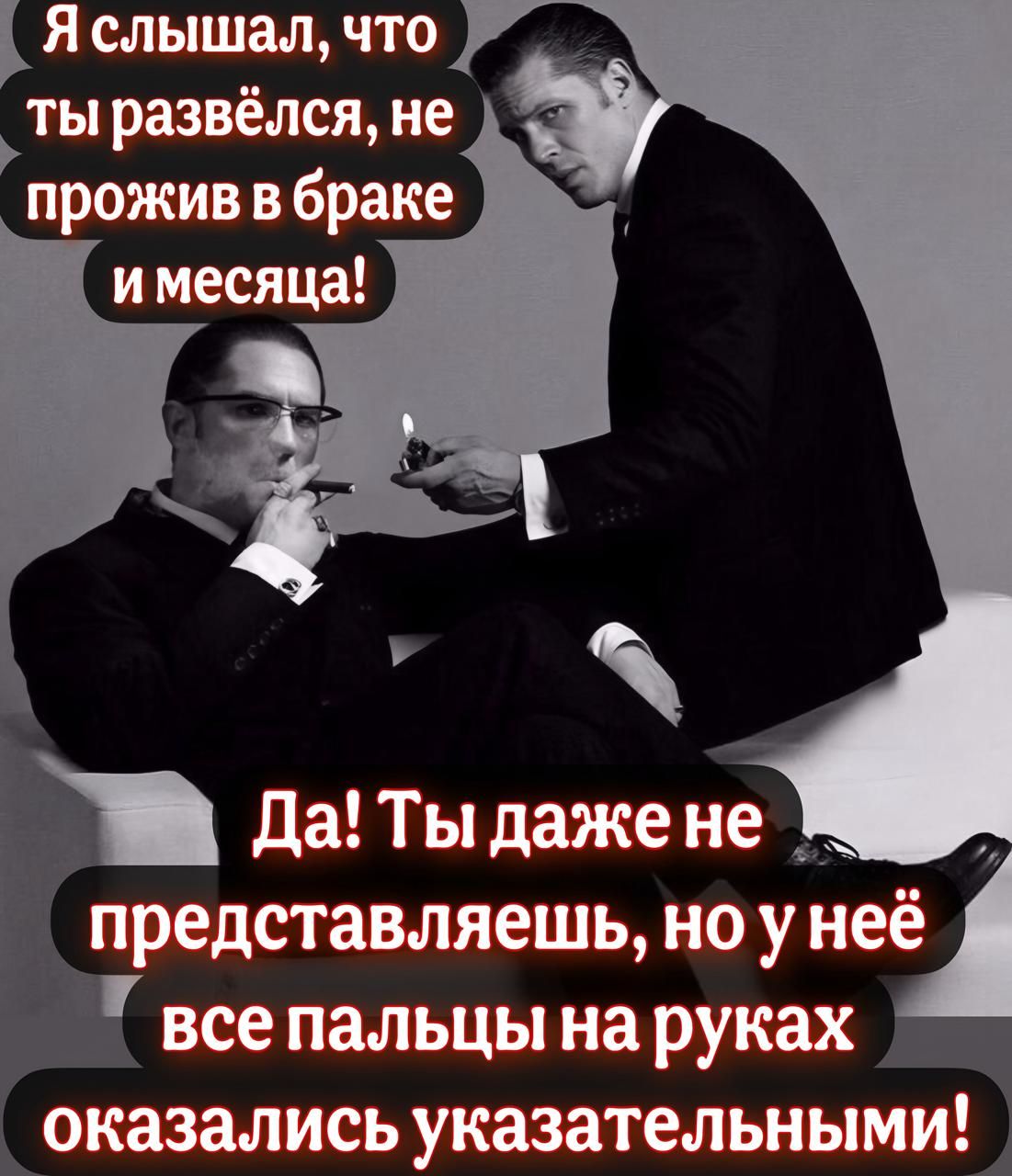 Я слышал, что ты развёлся, не прожив в браке и месяца!

Да! Ты даже не представляешь, но у неё все пальцы на руках оказались указательными!